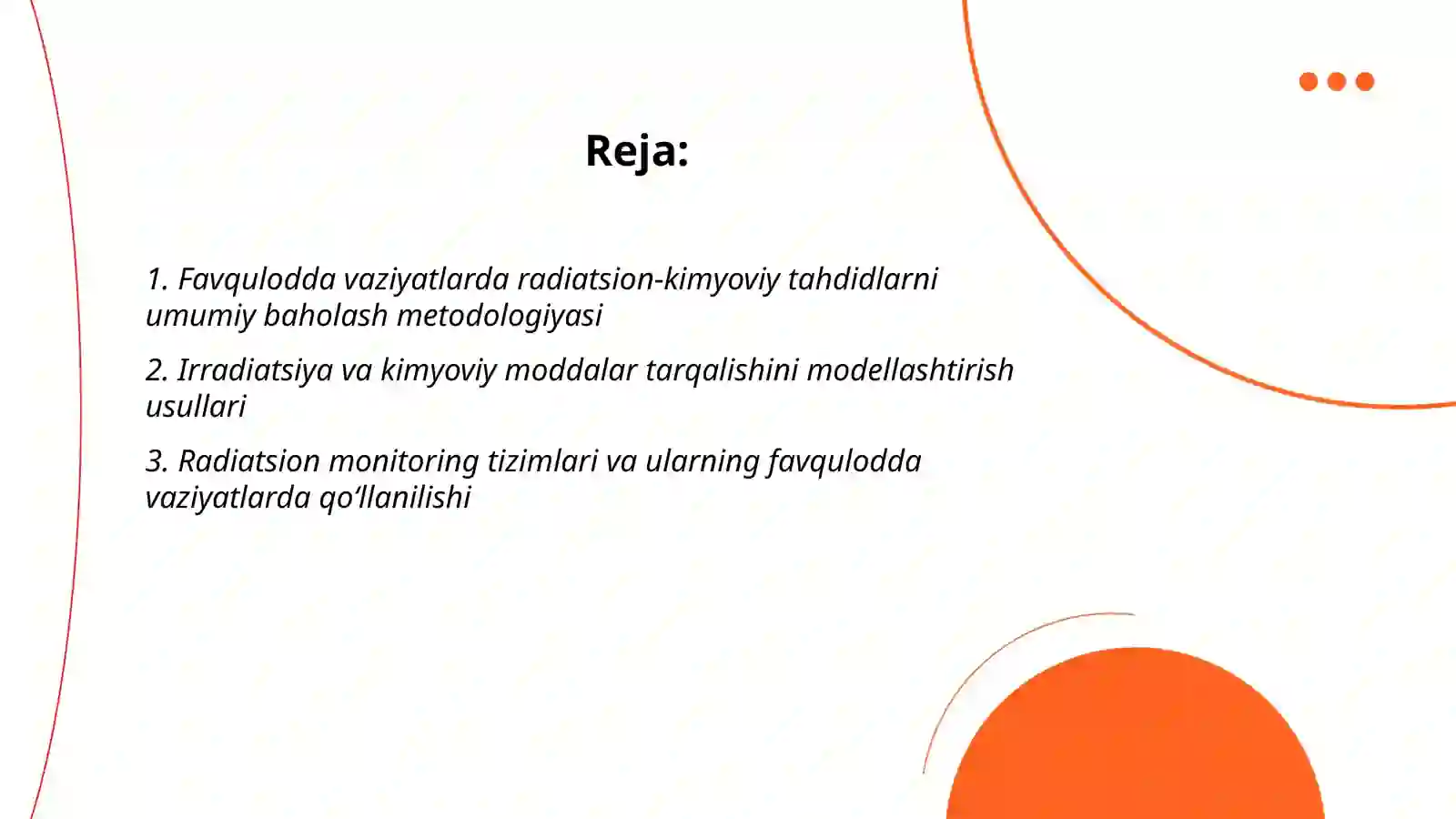 Reja:

1. Favqulodda vaziyatlarda radiatsion-kimyoviy tahdidlarni umumiy baholash metodologiyasi

2. Irradiatsiya va kimyoviy moddalar tarqalishini modellashtirish usullari

3. Radiatsion monitoring tizimlari va ularning favqulodda vaziyatlarda qo‘llanilishi